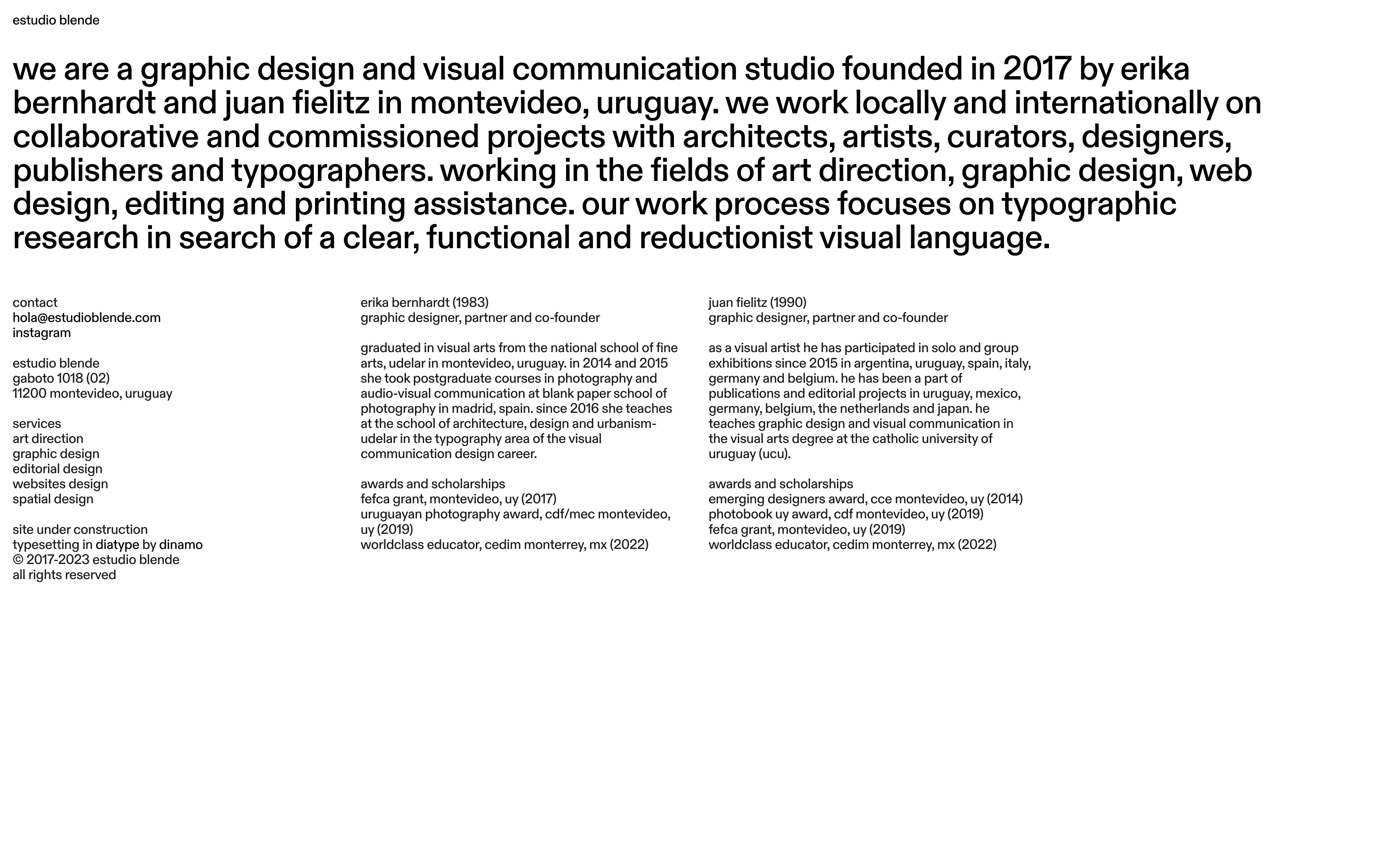 estudio blende

we are a graphic design and visual communication studio founded in 2017 by erika bernhardt and juan fielitz in montevideo, uruguay. we work locally and internationally on collaborative and commissioned projects with architects, artists, curators, designers, publishers and typographers. working in the fields of art direction, graphic design, web design, editing and printing assistance. our work process focuses on typographic research in search of a clear, functional and reductionist visual language.

contact
hola@estudioblende.com
instagram

estudio blende
gaboto 1018 (02)
11200 montevideo, uruguay

services
art direction
graphic design
editorial design
websites design
spatial design

site under construction
typesetting in diatype by dinamo
© 2017-2023 estudio blende
all rights reserved

erika bernhardt (1983)
graphic designer, partner and co-founder

graduated in visual arts from the national school of fine arts, udelar in montevideo, uruguay. in 2014 and 2015 she took postgraduate courses in photography and audio-visual communication at blank paper school of photography in madrid, spain. since 2016 she teaches at the school of architecture, design and urbanism-udelar in the typography area of the visual communication design career.

awards and scholarships
fefca grant, montevideo, uy (2017)
uruguayan photography award, cdf/mec montevideo, uy (2019)
worldclass educator, cedim monterrey, mx (2022)

juan fielitz (1990)
graphic designer, partner and co-founder

as a visual artist he has participated in solo and group exhibitions since 2015 in argentina, uruguay, spain, italy, germany and belgium. he has been a part of publications and editorial projects in uruguay, mexico, germany, belgium, the netherlands and japan. he teaches graphic design and visual communication in the visual arts degree at the catholic university of uruguay (ucu).

awards and scholarships
emerging designers award, cce montevideo, uy (2014)
photobook uy award, cdf montevideo, uy (2019)
fefca grant, montevideo, uy (2019)
worldclass educator, cedim monterrey, mx (2022)